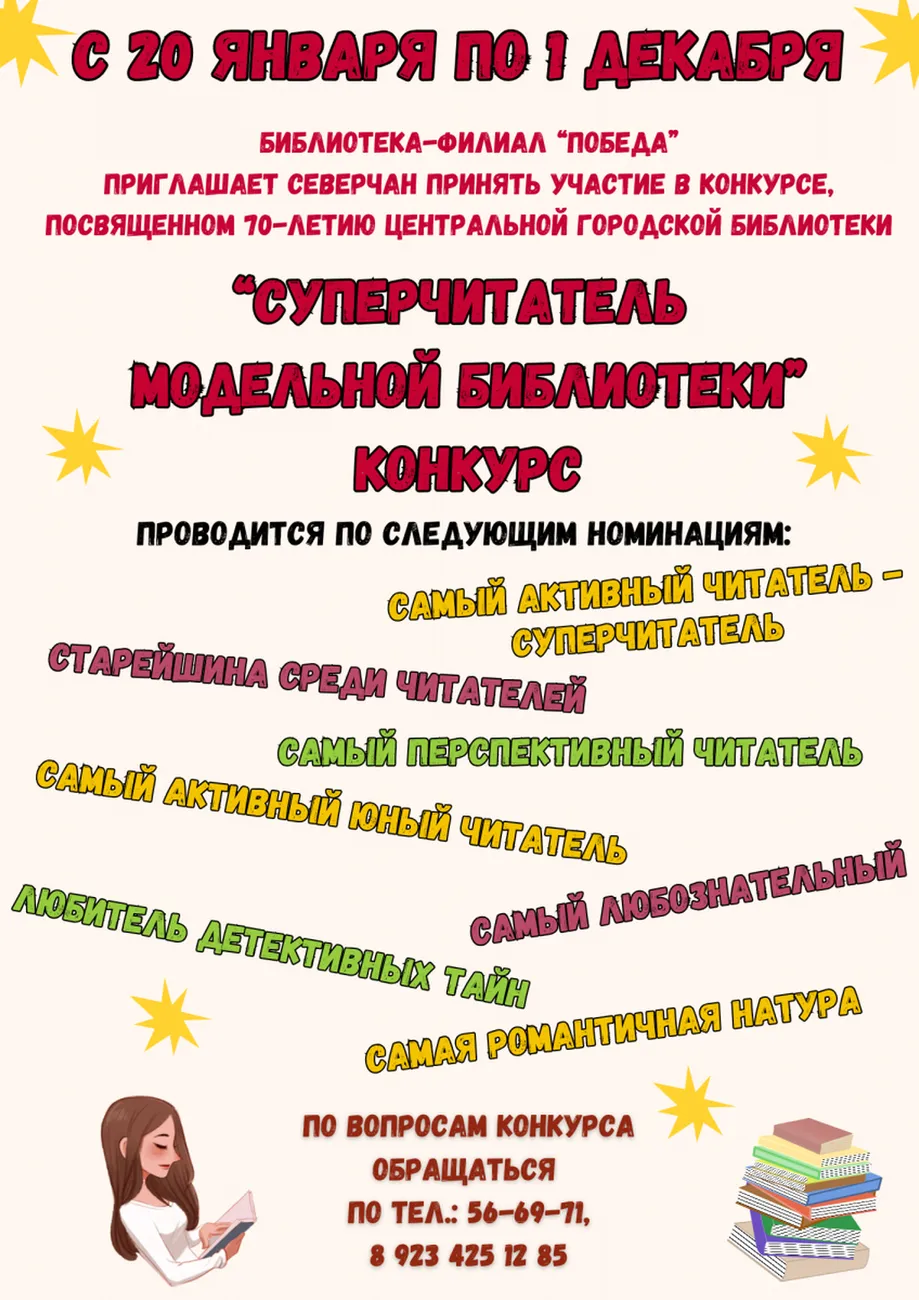 С 20 ЯНВАРЯ ПО 1 ДЕКАБРЯ

БИБЛИОТЕКА-ФИЛИАЛ "ПОБЕДА"
ПРИГЛАШАЕТ СЕВЕРЧАН ПРИНЯТЬ УЧАСТИЕ В КОНКУРСЕ, ПОСВЯЩЕННОМ 70-ЛЕТИЮ ЦЕНТРАЛЬНОЙ ГОРОДСКОЙ БИБЛИОТЕКИ

"СУПЕРЧИТАТЕЛЬ МОДЕЛЬНОЙ БИБЛИОТЕКИ"
КОНКУРС

ПРОВОДИТСЯ ПО СЛЕДУЮЩИМ НОМИНАЦИЯМ:

САМЫЙ АКТИВНЫЙ ЧИТАТЕЛЬ - СУПЕРЧИТАТЕЛЬ

СТАРЕЙШИНА СРЕДИ ЧИТАТЕЛЕЙ

САМЫЙ ПЕРСПЕКТИВНЫЙ ЧИТАТЕЛЬ

САМЫЙ АКТИВНЫЙ ЮНЫЙ ЧИТАТЕЛЬ

САМЫЙ ЛЮБОЗНАТЕЛЬНЫЙ

ЛЮБИТЕЛЬ ДЕТЕКТИВНЫХ ТАЙН

САМАЯ РОМАНТИЧНАЯ НАТУРА

ПО ВОПРОСАМ КОНКУРСА ОБРАЩАТЬСЯ ПО ТЕЛ.: 56-69-71, 8 923 425 12 85